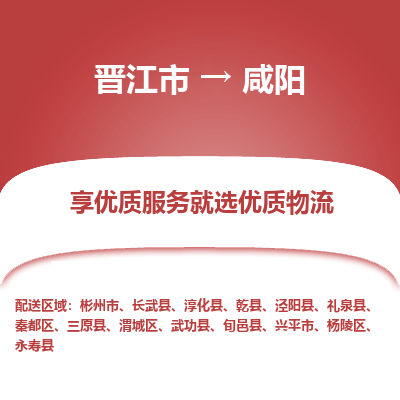 晋江市 → 咸阳

享优质服务就选优质物流

配送区域：彬州市、长武县、淳化县、乾县、泾阳县、礼泉县、秦都区、三原县、渭城区、武功县、旬邑县、兴平市、杨陵区、永寿县